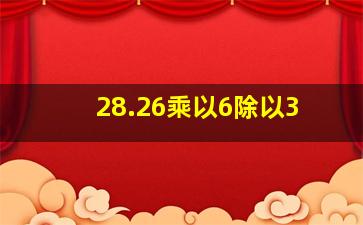 28.26乘以6除以3